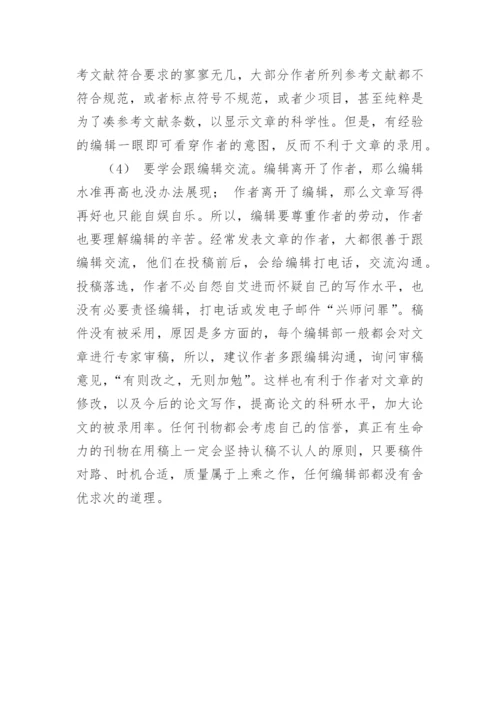 考文献符合要求的寥寥无几，大部分作者所列参考文献都不符合规范，或者标点符号不规范，或者少项目，甚至纯粹是为了凑参考文献条数，以显示文章的科学性。但是，有经验的编辑一眼即可看穿作者的意图，反而不利于文章的录用。

（4） 要学会跟编辑交流。编辑离开了作者，那么编辑水准再高也没办法展现； 作者离开了编辑，那么文章写得再好也只能自娱自乐。所以，编辑要尊重作者的劳动，作者也要理解编辑的辛苦。经常发表文章的作者，大都很善于跟编辑交流，他们在投稿前后，会给编辑打电话，交流沟通。投稿落选，作者不必自怨自艾进而怀疑自己的写作水平，也没有必要责怪编辑，打电话或发电子邮件“兴师问罪”。稿件没有被采用，原因是多方面的，每个编辑部一般都会对文章进行专家审稿，所以，建议作者多跟编辑沟通，询问审稿意见，“有则改之，无则加勉”。这样也有利于作者对文章的修改，以及今后的论文写作，提高论文的科研水平，加大论文的被录用率。任何刊物都会考虑自己的信誉，真正有生命力的刊物在用稿上一定会坚持认稿不认人的原则，只要稿件对路、时机合适，质量属于上乘之作，任何编辑部都没有舍优求次的道理。